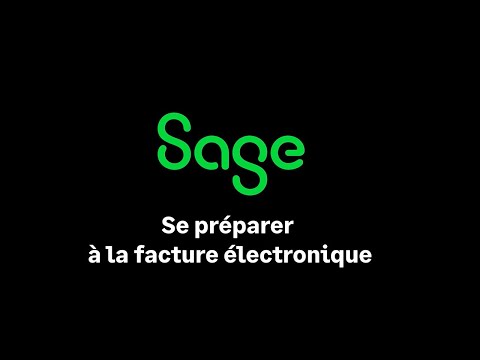 Sage

Se préparer
à la facture électronique